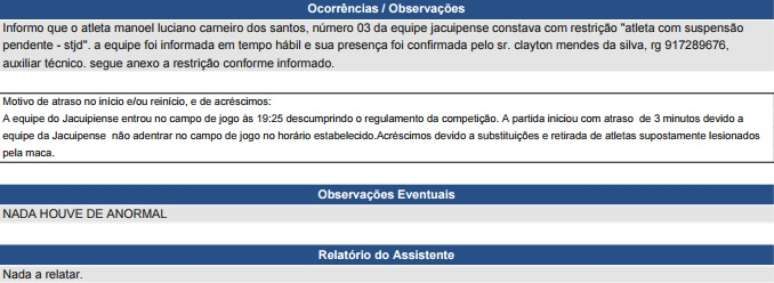 Ocorrências / Observações

Informo que o atleta manoel luciano carneiro dos santos, número 03 da equipe jacuipense constava com restrição "atleta com suspensão pendente - stjd". a equipe foi informada em tempo hábil e sua presença foi confirmada pelo sr. clayton mendes da silva, rg 917289676, auxiliar técnico. segue anexo a restrição conforme informado.

Motivo de atraso no início e/ou reinício, e de acréscimos:
A equipe do Jacuipense entrou no campo de jogo às 19:25 descumprindo o regulamento da competição. A partida iniciou com atraso de 3 minutos devido a equipe da Jacuipense não adentrar no campo de jogo no horário estabelecido.Acréscimos devido a substituições e retirada de atletas supostamente lesionados pela maca.

Observações Eventuais

NADA HOUVE DE ANORMAL

Relatório do Assistente

Nada a relatar.